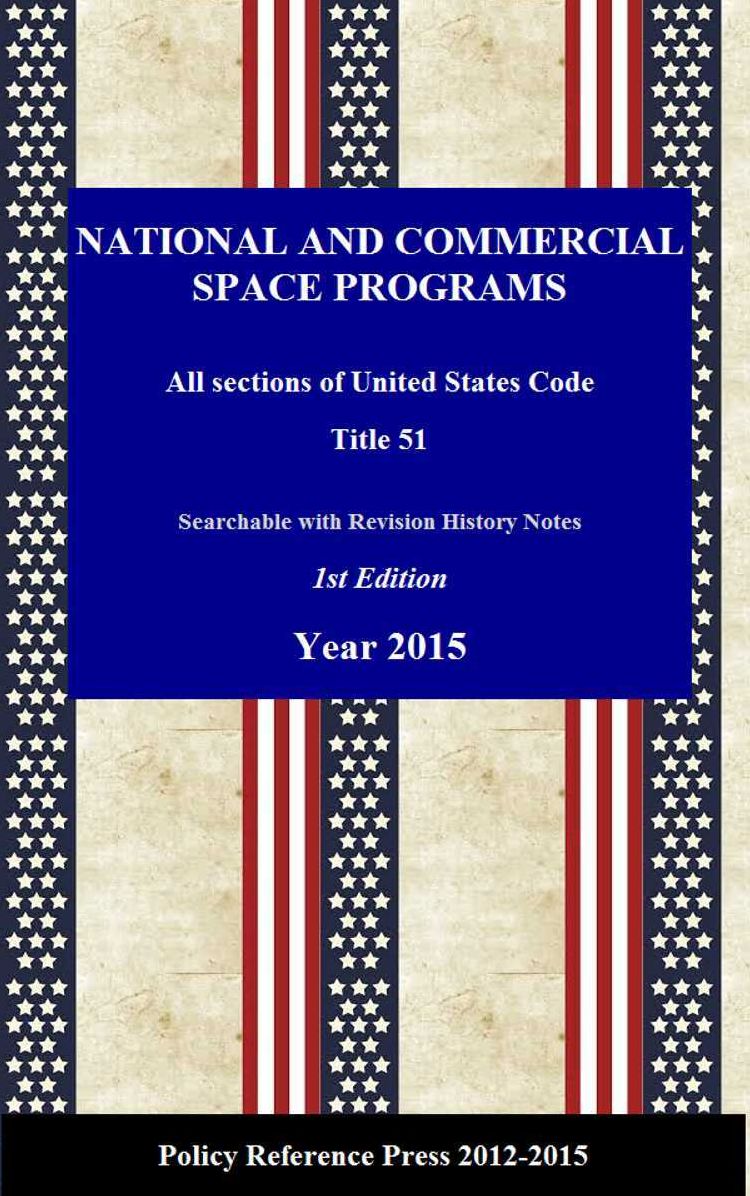 NATIONAL AND COMMERCIAL SPACE PROGRAMS

All sections of United States Code

Title 51

Searchable with Revision History Notes

1st Edition

Year 2015

Policy Reference Press 2012-2015